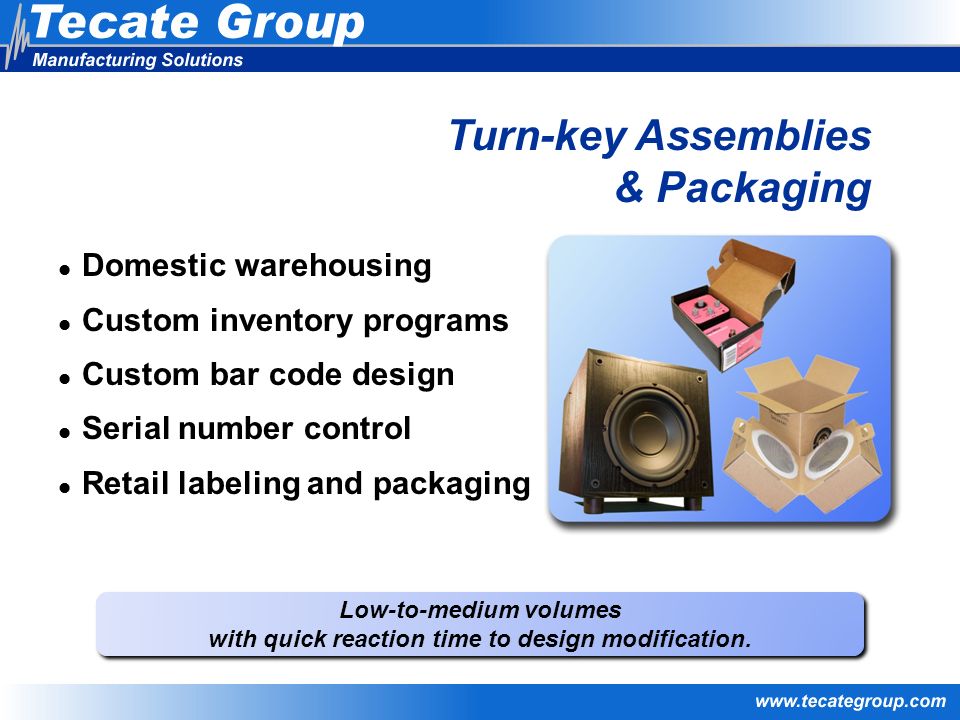 Tecate Group
Manufacturing Solutions

Turn-key Assemblies & Packaging

- Domestic warehousing
- Custom inventory programs
- Custom bar code design
- Serial number control
- Retail labeling and packaging

Low-to-medium volumes with quick reaction time to design modification.

www.tecategroup.com